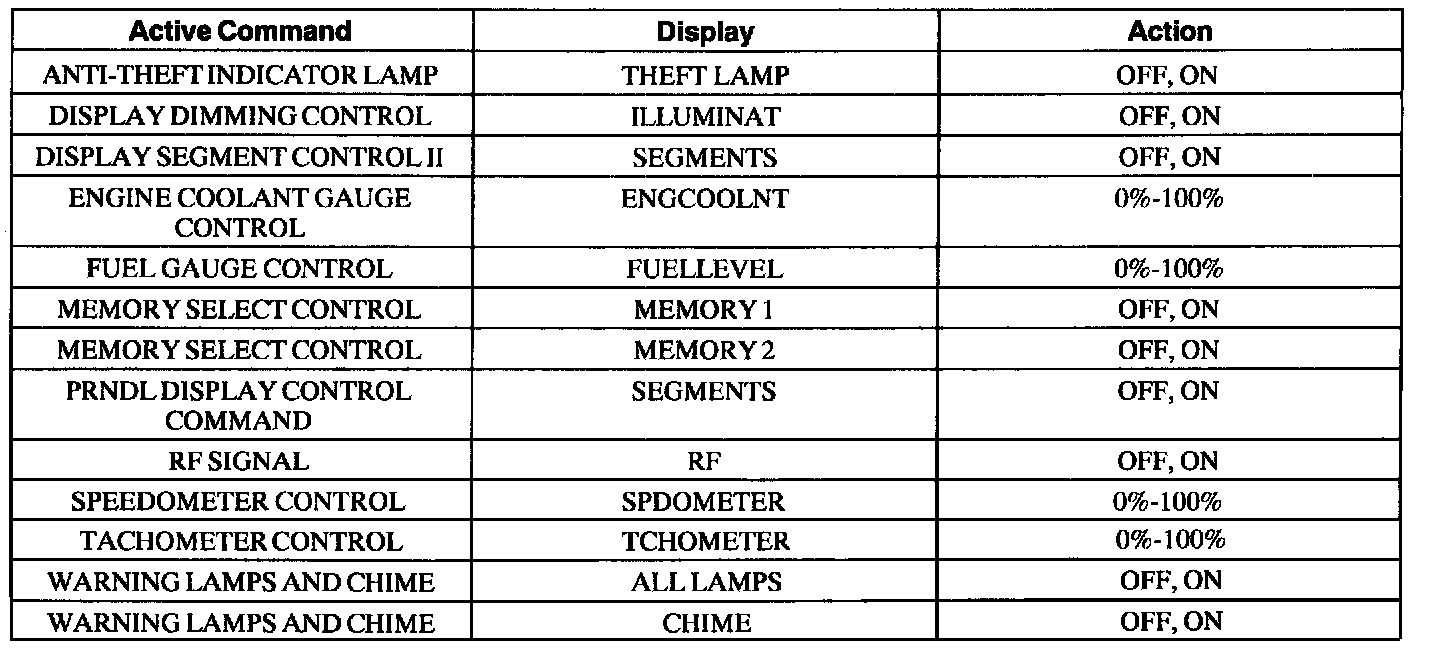 | Active Command | Display | Action |
|---|---|---|
| ANTI-THEFT INDICATOR LAMP | THEFT LAMP | OFF, ON |
| DISPLAY DIMMING CONTROL | ILLUMINAT | OFF, ON |
| DISPLAY SEGMENT CONTROL II | SEGMENTS | OFF, ON |
| ENGINE COOLANT GAUGE CONTROL | ENGCOOLNT | 0%-100% |
| FUEL GAUGE CONTROL | FUELLEVEL | 0%-100% |
| MEMORY SELECT CONTROL | MEMORY 1 | OFF, ON |
| MEMORY SELECT CONTROL | MEMORY 2 | OFF, ON |
| PRNDL DISPLAY CONTROL COMMAND | SEGMENTS | OFF, ON |
| RF SIGNAL | RF | OFF, ON |
| SPEEDOMETER CONTROL | SPDOMETER | 0%-100% |
| TACHOMETER CONTROL | TCHOMETER | 0%-100% |
| WARNING LAMPS AND CHIME | ALL LAMPS | OFF, ON |
| WARNING LAMPS AND CHIME | CHIME | OFF, ON |